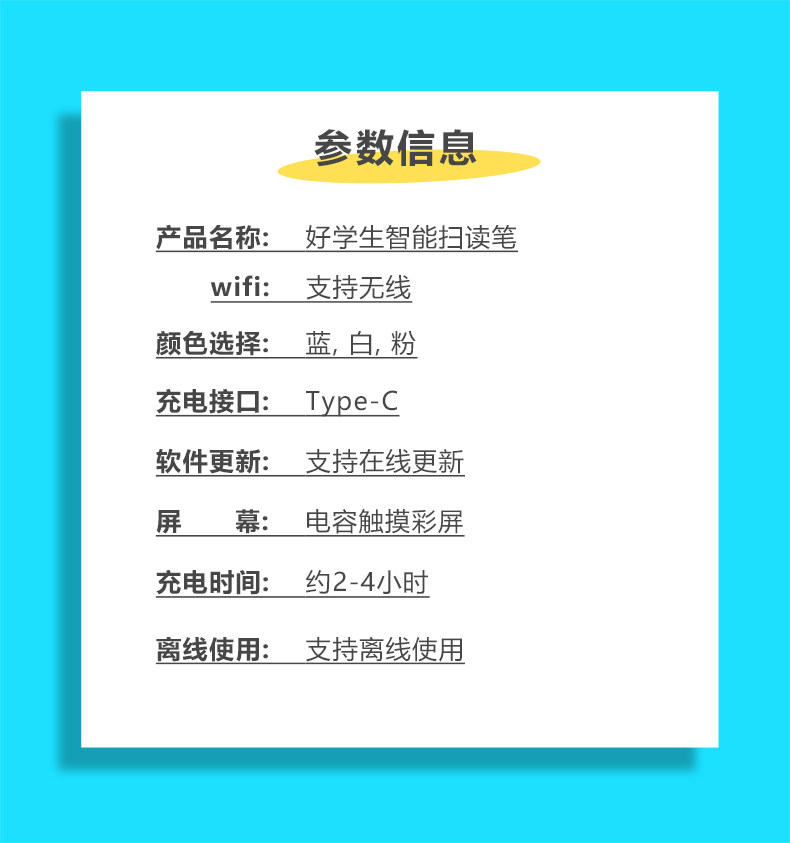 参数信息

产品名称: 好学生智能扫读笔

wifi: 支持无线

颜色选择: 蓝, 白, 粉

充电接口: Type-C

软件更新: 支持在线更新

屏 幕: 电容触摸彩屏

充电时间: 约2-4小时

离线使用: 支持离线使用